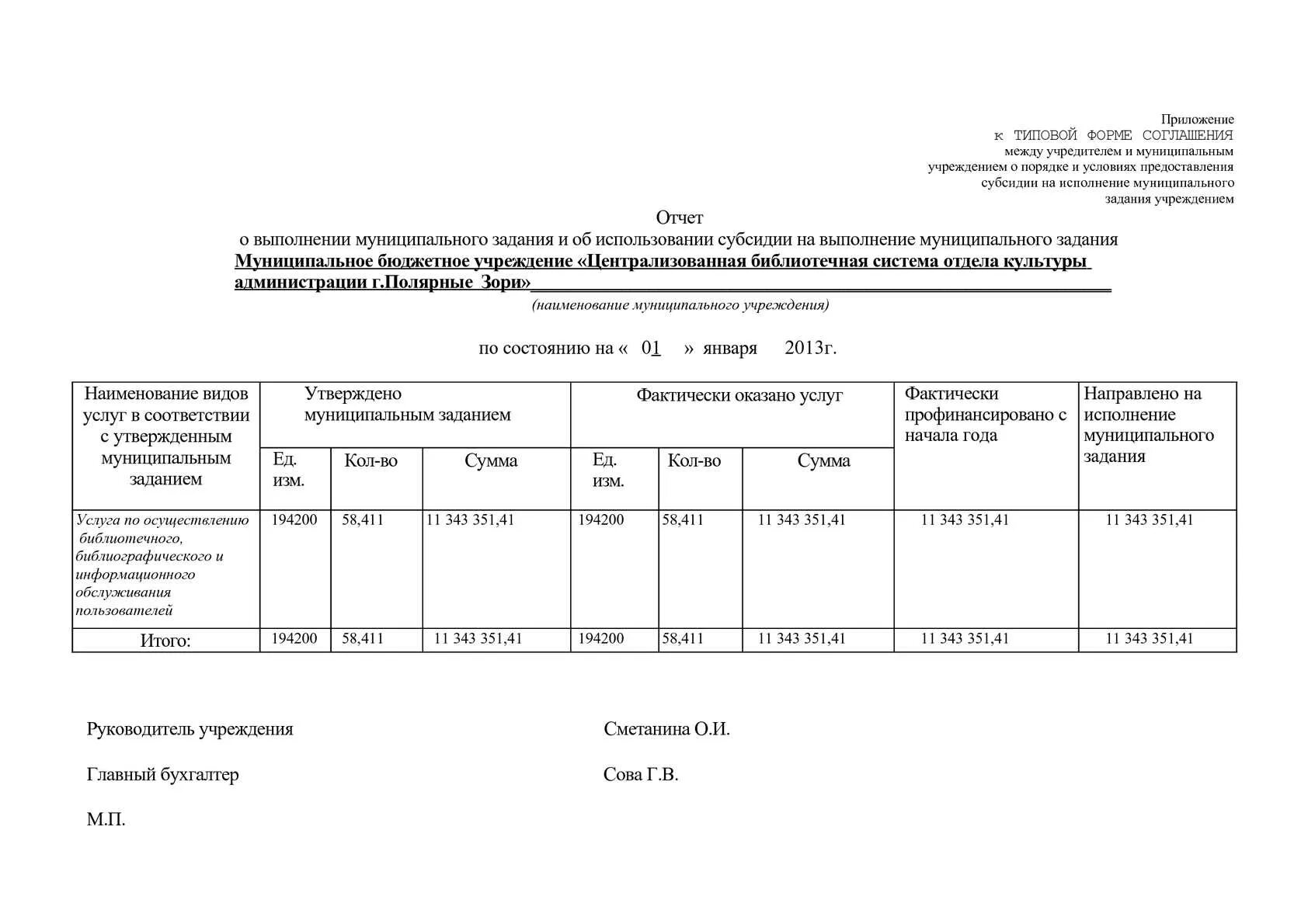 Приложение
к ТИПОВОЙ ФОРМЕ СОГЛАШЕНИЯ
между учредителем и муниципальным
учреждением о порядке и условиях предоставления
субсидии на исполнение муниципального
задания учреждением

Отчет
о выполнении муниципального задания и об использовании субсидии на выполнение муниципального задания
Муниципальное бюджетное учреждение «Централизованная библиотечная система отдела культуры администрации г.Полярные Зори»
(наименование муниципального учреждения)

по состоянию на « 01 » января 2013г.

| Наименование видов услуг в соответствии с утвержденным муниципальным заданием | Утверждено муниципальным заданием | | | Фактически оказано услуг | | | Фактически профинансировано с начала года | Направлено на исполнение муниципального задания |
|---|---|---|---|---|---|---|---|---|
| | Ед. изм. | Кол-во | Сумма | Ед. изм. | Кол-во | Сумма | | |
| Услуга по осуществлению библиотечного, библиографического и информационного обслуживания пользователей | 194200 | 58,411 | 11 343 351,41 | 194200 | 58,411 | 11 343 351,41 | 11 343 351,41 | 11 343 351,41 |
| Итого: | 194200 | 58,411 | 11 343 351,41 | 194200 | 58,411 | 11 343 351,41 | 11 343 351,41 | 11 343 351,41 |

Руководитель учреждения Сметанина О.И.

Главный бухгалтер Сова Г.В.

М.П.